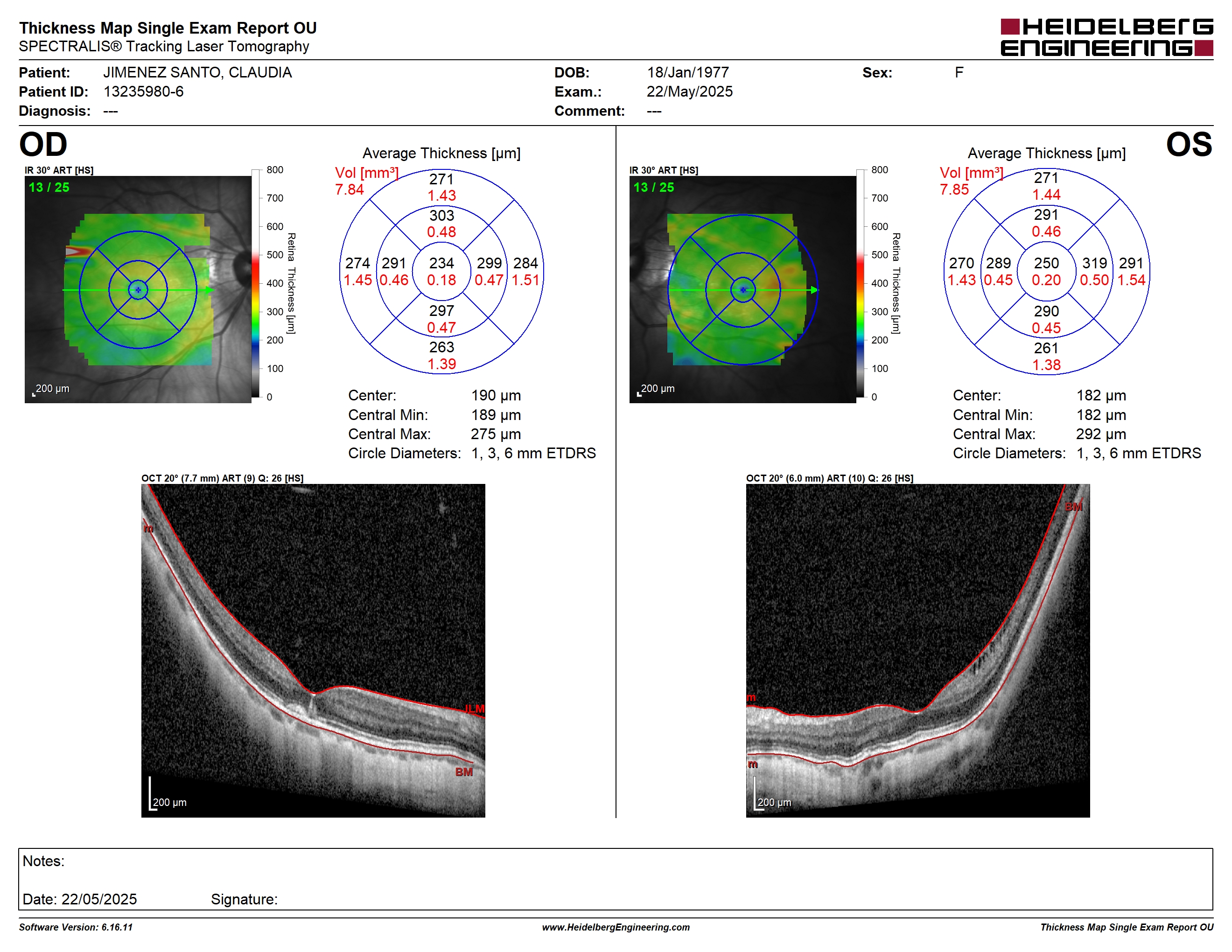 Thickness Map Single Exam Report OU
SPECTRALIS® Tracking Laser Tomography

HEIDELBERG ENGINEERING

Patient: JIMENEZ SANTO, CLAUDIA
Patient ID: 13235980-6
Diagnosis: ---

DOB: 18/Jan/1977
Exam.: 22/May/2025
Comment: ---

Sex: F

OD

IR 30° ART [HS]
13 / 25
200 µm

800
700
600
500
400
300
200
100
0
Retina Thickness [µm]

Average Thickness [µm]
Vol [mm³]
7.84

271
1.43
303
0.48
274
1.45
291
0.46
234
0.18
299
0.47
284
1.51
297
0.47
263
1.39

Center: 190 µm
Central Min: 189 µm
Central Max: 275 µm
Circle Diameters: 1, 3, 6 mm ETDRS

OCT 20° (7.7 mm) ART (9) Q: 26 [HS]
m
ILM
BM
200 µm

OS

IR 30° ART [HS]
13 / 25
200 µm

800
700
600
500
400
300
200
100
0
Retina Thickness [µm]

Average Thickness [µm]
Vol [mm³]
7.85

271
1.44
291
0.46
270
1.43
289
0.45
250
0.20
319
0.50
291
1.54
290
0.45
261
1.38

Center: 182 µm
Central Min: 182 µm
Central Max: 292 µm
Circle Diameters: 1, 3, 6 mm ETDRS

OCT 20° (6.0 mm) ART (10) Q: 26 [HS]
BM
m
m
200 µm

Notes:

Date: 22/05/2025 Signature:

Software Version: 6.16.11
www.HeidelbergEngineering.com
Thickness Map Single Exam Report OU